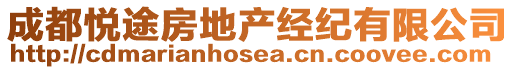 成都悦途房地产经纪有限公司
http://cdmarianhosea.cn.coovee.com